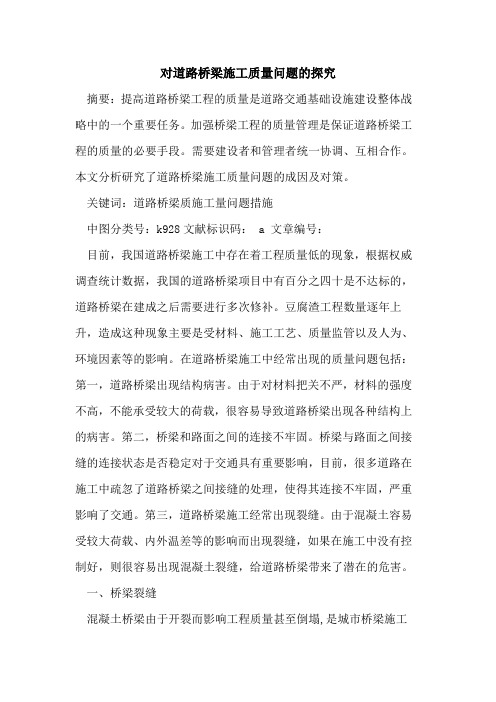 对道路桥梁施工质量问题的探究

摘要：提高道路桥梁工程的质量是道路交通基础设施建设整体战略中的一个重要任务。加强桥梁工程的质量管理是保证道路桥梁工程的质量的必要手段。需要建设者和管理者统一协调、互相合作。本文分析研究了道路桥梁施工质量问题的成因及对策。

关键词：道路桥梁质施工量问题措施

中图分类号：k928 文献标识码： a 文章编号：

目前，我国道路桥梁施工中存在着工程质量低的现象，根据权威调查统计数据，我国的道路桥梁项目中有百分之四十是不达标的，道路桥梁在建成之后需要进行多次修补。豆腐渣工程数量逐年上升，造成这种现象主要是受材料、施工工艺、质量监管以及人为、环境因素等的影响。在道路桥梁施工中经常出现的质量问题包括：第一，道路桥梁出现结构病害。由于对材料把关不严，材料的强度不高，不能承受较大的荷载，很容易导致道路桥梁出现各种结构上的病害。第二，桥梁和路面之间的连接不牢固。桥梁与路面之间接缝的连接状态是否稳定对于交通具有重要影响，目前，很多道路在施工中疏忽了道路桥梁之间接缝的处理，使得其连接不牢固，严重影响了交通。第三，道路桥梁施工经常出现裂缝。由于混凝土容易受较大荷载、内外温差等的影响而出现裂缝，如果在施工中没有控制好，则很容易出现混凝土裂缝，给道路桥梁带来了潜在的危害。

一、桥梁裂缝

混凝土桥梁由于开裂而影响工程质量甚至倒塌，是城市桥梁施工